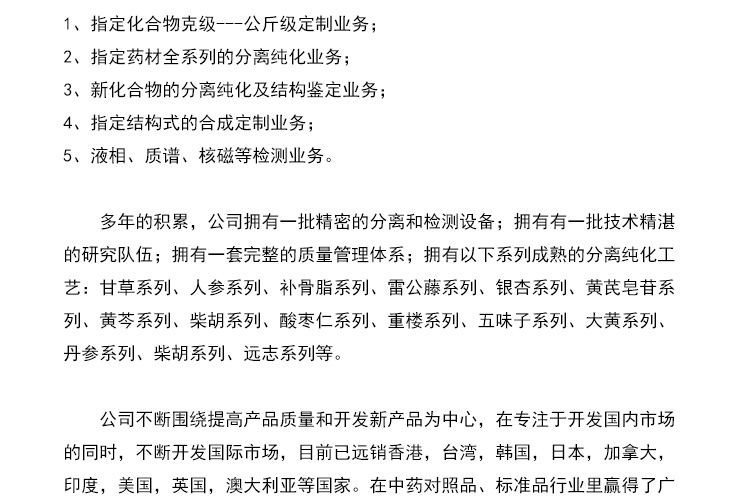 1、指定化合物克级---公斤级定制业务；
2、指定药材全系列的分离纯化业务；
3、新化合物的分离纯化及结构鉴定业务；
4、指定结构式的合成定制业务；
5、液相、质谱、核磁等检测业务。

多年的积累，公司拥有一批精密的分离和检测设备；拥有有一批技术精湛的研究队伍；拥有一套完整的质量管理体系；拥有以下系列成熟的分离纯化工艺：甘草系列、人参系列、补骨脂系列、雷公藤系列、银杏系列、黄芪皂苷系列、黄芩系列、柴胡系列、酸枣仁系列、重楼系列、五味子系列、大黄系列、丹参系列、柴胡系列、远志系列等。

公司不断围绕提高产品质量和开发新产品为中心，在专注于开发国内市场的同时，不断开发国际市场，目前已远销香港，台湾，韩国，日本，加拿大，印度，美国，英国，澳大利亚等国家。在中药对照品、标准品行业里赢得了广